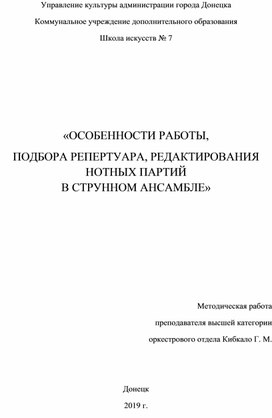 Управление культуры администрации города Донецка

Коммунальное учреждение дополнительного образования

Школа искусств № 7

«ОСОБЕННОСТИ РАБОТЫ,

ПОДБОРА РЕПЕРТУАРА, РЕДАКТИРОВАНИЯ НОТНЫХ ПАРТИЙ В СТРУННОМ АНСАМБЛЕ»

Методическая работа

преподавателя высшей категории

оркестрового отдела Кибкало Г. М.

Донецк

2019 г.